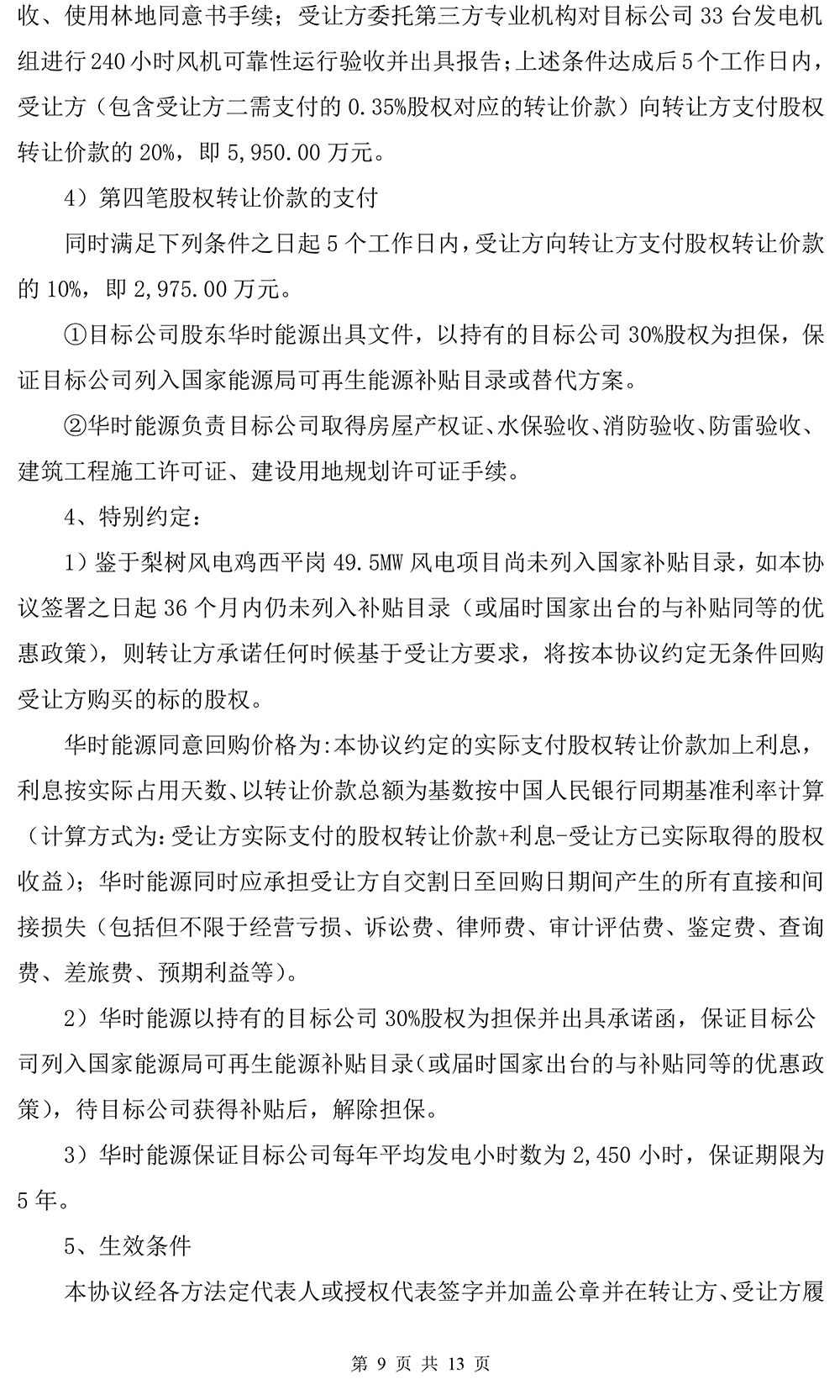 收、使用林地同意书手续；受让方委托第三方专业机构对目标公司 33 台发电机组进行 240 小时风机可靠性运行验收并出具报告；上述条件达成后 5 个工作日内，受让方（包含受让方二需支付的 0.35%股权对应的转让价款）向转让方支付股权转让价款的 20%，即 5,950.00 万元。

4）第四笔股权转让价款的支付

同时满足下列条件之日起 5 个工作日内，受让方向转让方支付股权转让价款的 10%，即 2,975.00 万元。

①目标公司股东华时能源出具文件，以持有的目标公司 30%股权为担保，保证目标公司列入国家能源局可再生能源补贴目录或替代方案。

②华时能源负责目标公司取得房屋产权证、水保验收、消防验收、防雷验收、建筑工程施工许可证、建设用地规划许可证手续。

4、特别约定：

1）鉴于梨树风电鸡西平岗 49.5MW 风电项目尚未列入国家补贴目录，如本协议签署之日起 36 个月内仍未列入补贴目录（或届时国家出台的与补贴同等的优惠政策），则转让方承诺任何时候基于受让方要求，将按本协议约定无条件回购受让方购买的标的股权。

华时能源同意回购价格为:本协议约定的实际支付股权转让价款加上利息，利息按实际占用天数、以转让价款总额为基数按中国人民银行同期基准利率计算（计算方式为:受让方实际支付的股权转让价款+利息-受让方已实际取得的股权收益）；华时能源同时应承担受让方自交割日至回购日期间产生的所有直接和间接损失（包括但不限于经营亏损、诉讼费、律师费、审计评估费、鉴定费、查询费、差旅费、预期利益等）。

2）华时能源以持有的目标公司 30%股权为担保并出具承诺函，保证目标公司列入国家能源局可再生能源补贴目录（或届时国家出台的与补贴同等的优惠政策），待目标公司获得补贴后，解除担保。

3）华时能源保证目标公司每年平均发电小时数为 2,450 小时，保证期限为 5 年。

5、生效条件

本协议经各方法定代表人或授权代表签字并加盖公章并在转让方、受让方履

第 9 页 共 13 页